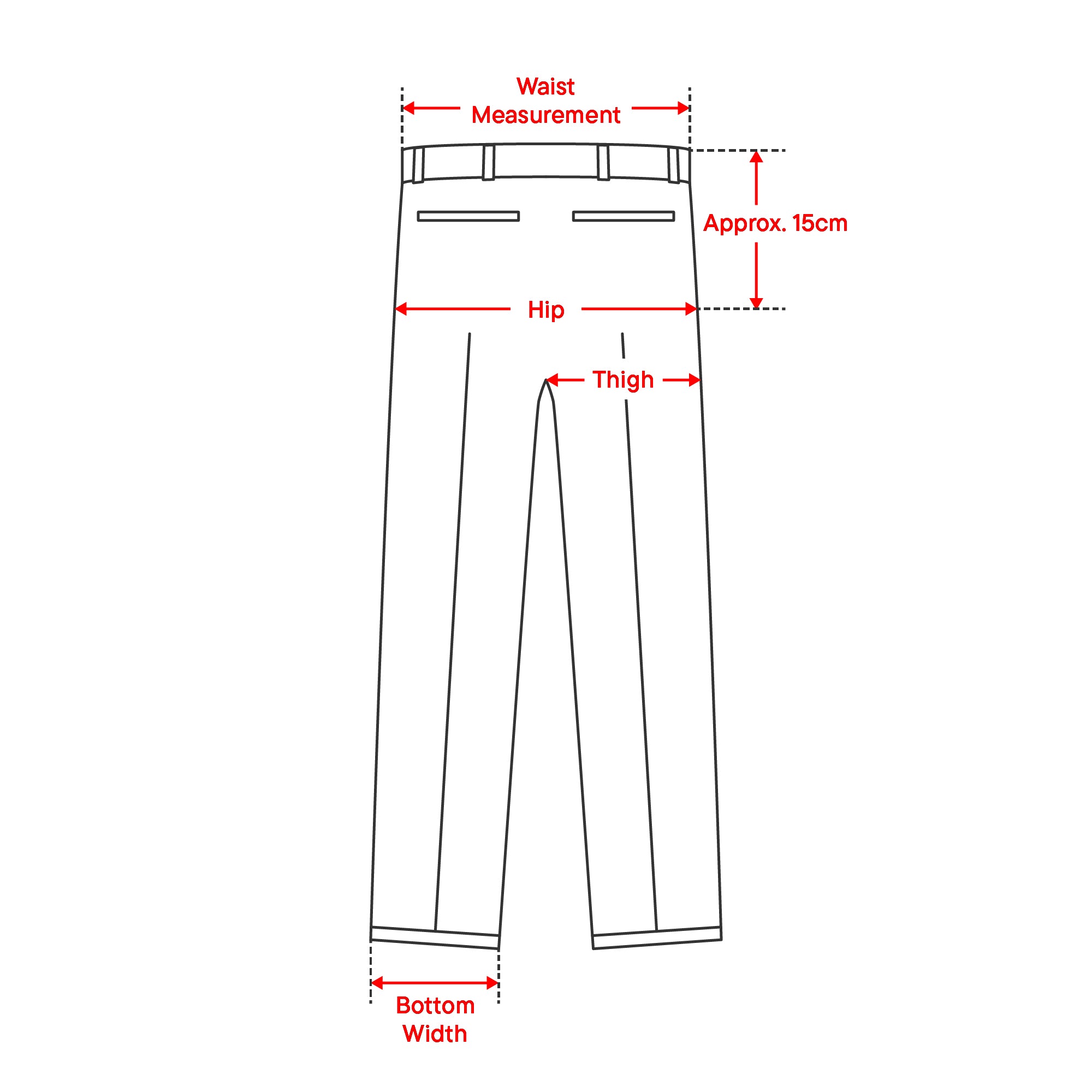 Waist Measurement

Approx. 15cm

Hip

Thigh

Bottom Width